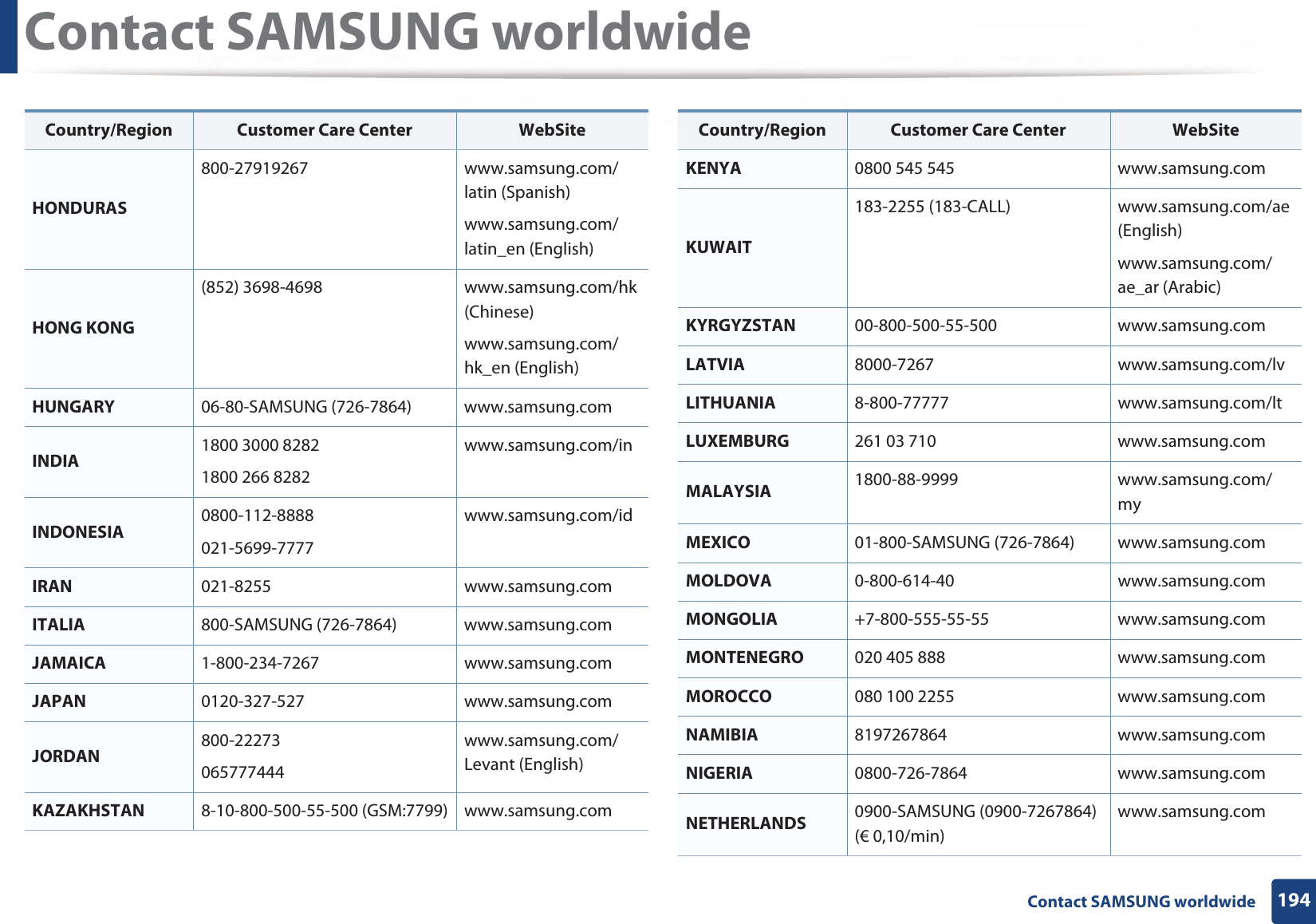 Contact SAMSUNG worldwide

| Country/Region | Customer Care Center | WebSite |
|---|---|---|
| HONDURAS | 800-27919267 | www.samsung.com/latin (Spanish) www.samsung.com/latin_en (English) |
| HONG KONG | (852) 3698-4698 | www.samsung.com/hk (Chinese) www.samsung.com/hk_en (English) |
| HUNGARY | 06-80-SAMSUNG (726-7864) | www.samsung.com |
| INDIA | 1800 3000 8282 1800 266 8282 | www.samsung.com/in |
| INDONESIA | 0800-112-8888 021-5699-7777 | www.samsung.com/id |
| IRAN | 021-8255 | www.samsung.com |
| ITALIA | 800-SAMSUNG (726-7864) | www.samsung.com |
| JAMAICA | 1-800-234-7267 | www.samsung.com |
| JAPAN | 0120-327-527 | www.samsung.com |
| JORDAN | 800-22273 065777444 | www.samsung.com/Levant (English) |
| KAZAKHSTAN | 8-10-800-500-55-500 (GSM:7799) | www.samsung.com |

| Country/Region | Customer Care Center | WebSite |
|---|---|---|
| KENYA | 0800 545 545 | www.samsung.com |
| KUWAIT | 183-2255 (183-CALL) | www.samsung.com/ae (English) www.samsung.com/ae_ar (Arabic) |
| KYRGYZSTAN | 00-800-500-55-500 | www.samsung.com |
| LATVIA | 8000-7267 | www.samsung.com/lv |
| LITHUANIA | 8-800-77777 | www.samsung.com/lt |
| LUXEMBURG | 261 03 710 | www.samsung.com |
| MALAYSIA | 1800-88-9999 | www.samsung.com/my |
| MEXICO | 01-800-SAMSUNG (726-7864) | www.samsung.com |
| MOLDOVA | 0-800-614-40 | www.samsung.com |
| MONGOLIA | +7-800-555-55-55 | www.samsung.com |
| MONTENEGRO | 020 405 888 | www.samsung.com |
| MOROCCO | 080 100 2255 | www.samsung.com |
| NAMIBIA | 8197267864 | www.samsung.com |
| NIGERIA | 0800-726-7864 | www.samsung.com |
| NETHERLANDS | 0900-SAMSUNG (0900-7267864) (€ 0,10/min) | www.samsung.com |

Contact SAMSUNG worldwide 194